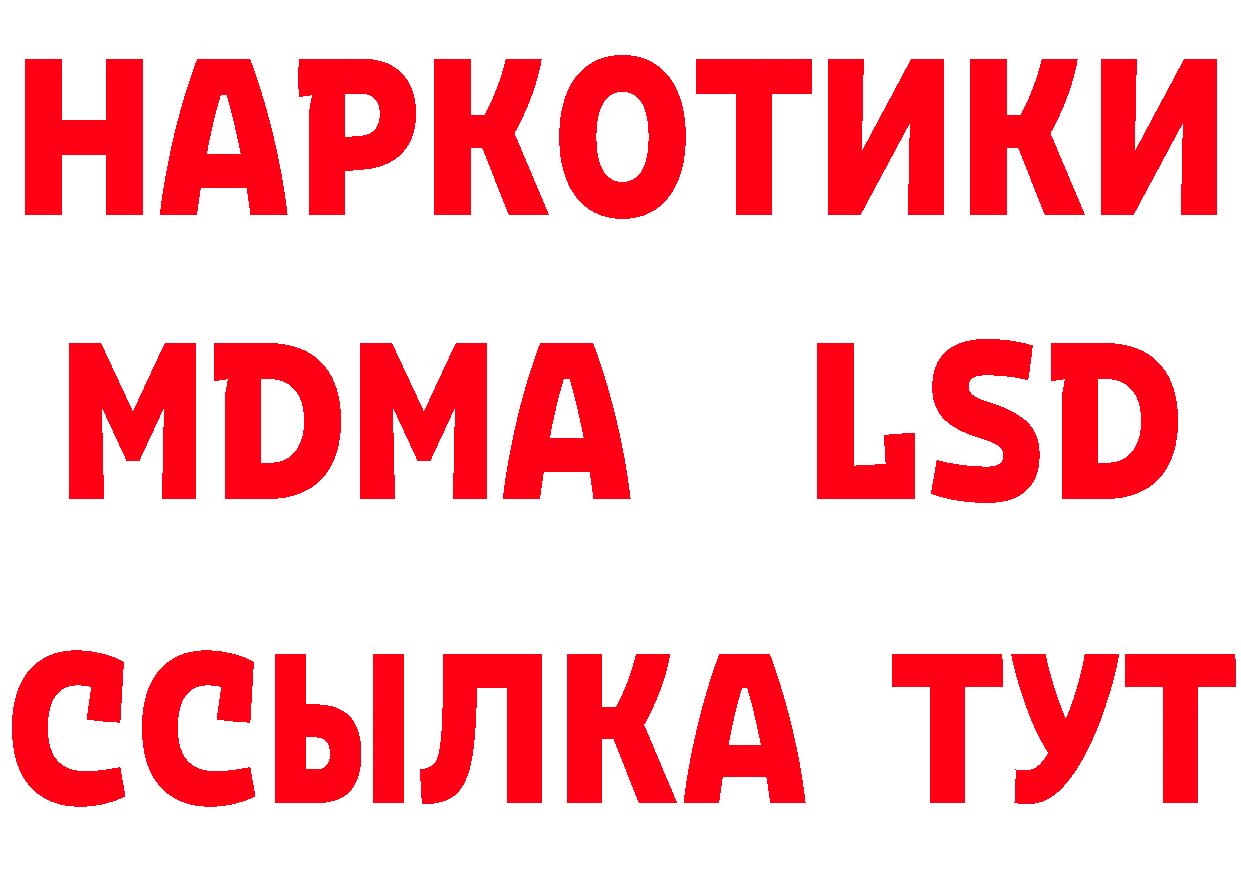 НАРКОТИКИ
MDMA LSD
ССЫЛКА ТУТ